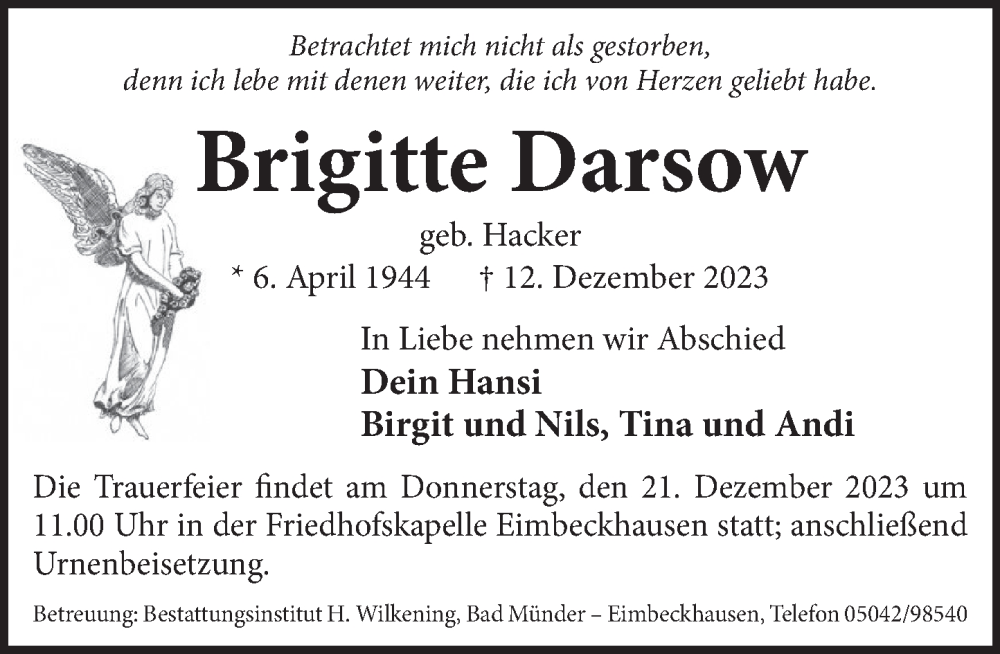 Betrachtet mich nicht als gestorben,
denn ich lebe mit denen weiter, die ich von Herzen geliebt habe.

Brigitte Darsow

geb. Hacker

* 6. April 1944 † 12. Dezember 2023

In Liebe nehmen wir Abschied

Dein Hansi
Birgit und Nils, Tina und Andi

Die Trauerfeier findet am Donnerstag, den 21. Dezember 2023 um 11.00 Uhr in der Friedhofskapelle Eimbeckhausen statt; anschließend Urnenbeisetzung.

Betreuung: Bestattungsinstitut H. Wilkening, Bad Münder – Eimbeckhausen, Telefon 05042/98540